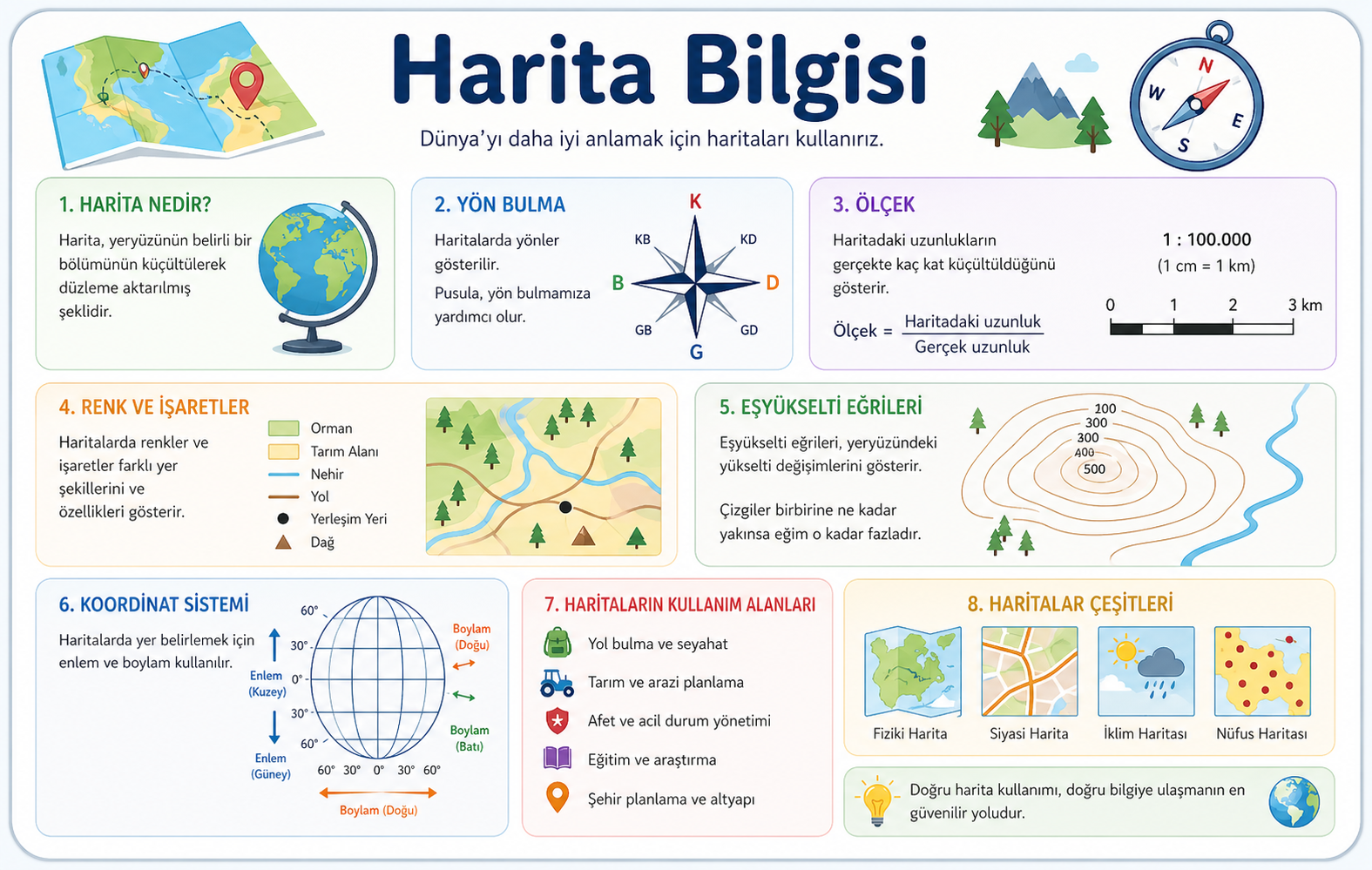 Harita Bilgisi

Dünya'yı daha iyi anlamak için haritaları kullanırız.

N
W
E
S

1. HARİTA NEDİR?

Harita, yeryüzünün belirli bir bölümünün küçültülerek düzleme aktarılmış şeklidir.

2. YÖN BULMA

Haritalarda yönler gösterilir.

Pusula, yön bulmamıza yardımcı olur.

K
KB
KD
B
D
GB
GD
G

3. ÖLÇEK

Haritadaki uzunlukların gerçekte kaç kat küçültüldüğünü gösterir.

Ölçek = $\frac{\text{Haritadaki uzunluk}}{\text{Gerçek uzunluk}}$

1 : 100.000
(1 cm = 1 km)

0 1 2 3 km

4. RENK VE İŞARETLER

Haritalarda renkler ve işaretler farklı yer şekillerini ve özellikleri gösterir.

Orman
Tarım Alanı
Nehir
Yol
Yerleşim Yeri
Dağ

5. EŞYÜKSELTİ EĞRİLERİ

Eşyükselti eğrileri, yeryüzündeki yükselti değişimlerini gösterir.

Çizgiler birbirine ne kadar yakınsa eğim o kadar fazladır.

200
300
300
400
500

6. KOORDİNAT SİSTEMİ

Haritalarda yer belirlemek için enlem ve boylam kullanılır.

60°
30°
0°
30°
60°
Enlem (Kuzey)
Enlem (Güney)
Boylam (Doğu)
Boylam (Batı)
60° 30° 0° 30° 60°
Boylam (Doğu)

7. HARİTALARIN KULLANIM ALANLARI

Yol bulma ve seyahat
Tarım ve arazi planlama
Afet ve acil durum yönetimi
Eğitim ve araştırma
Şehir planlama ve altyapı

8. HARİTALAR ÇEŞİTLERİ

Fiziki Harita
Siyasi Harita
İklim Haritası
Nüfus Haritası

Doğru harita kullanımı, doğru bilgiye ulaşmanın en güvenilir yoludur.